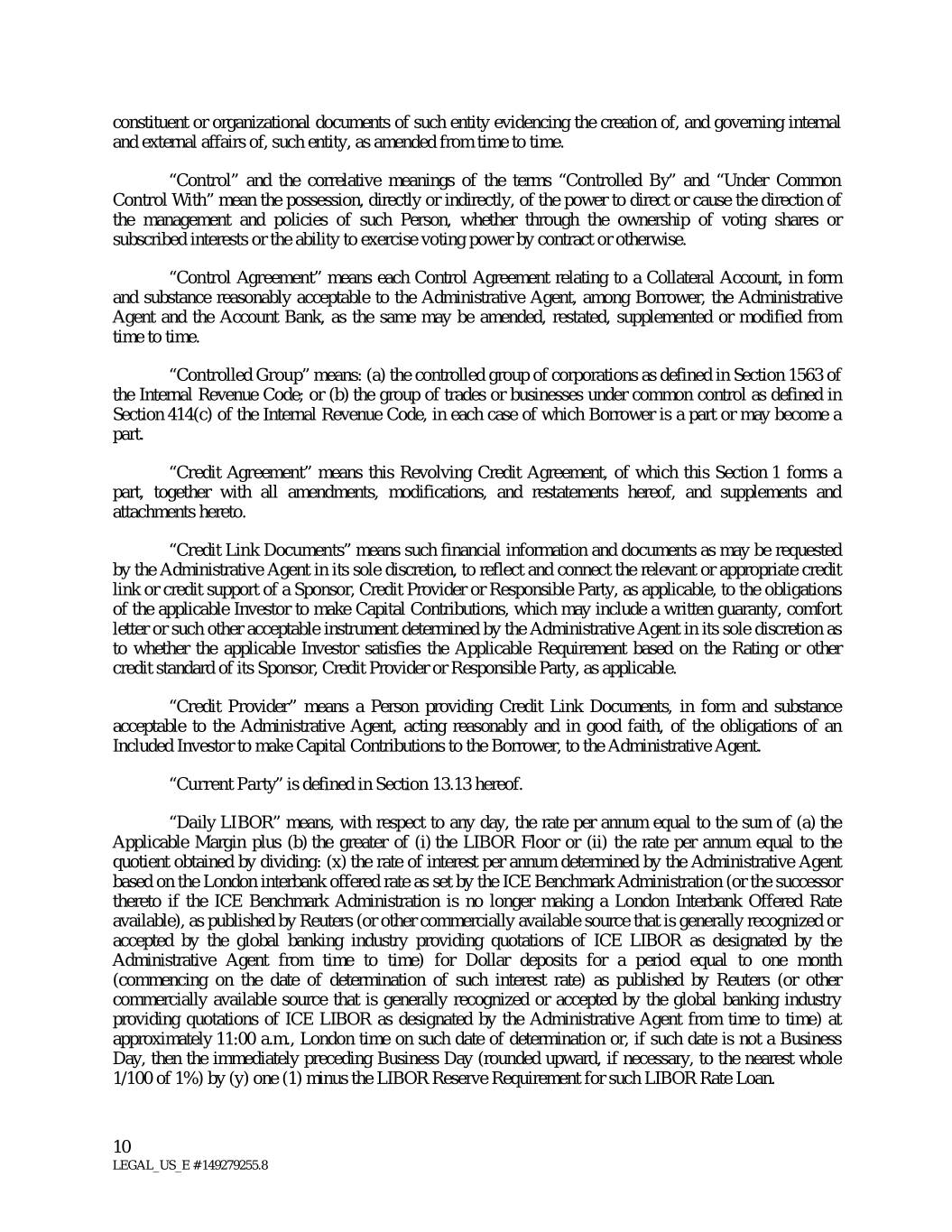 constituent or organizational documents of such entity evidencing the creation of, and governing internal and external affairs of, such entity, as amended from time to time.

“Control” and the correlative meanings of the terms “Controlled By” and “Under Common Control With” mean the possession, directly or indirectly, of the power to direct or cause the direction of the management and policies of such Person, whether through the ownership of voting shares or subscribed interests or the ability to exercise voting power by contract or otherwise.

“Control Agreement” means each Control Agreement relating to a Collateral Account, in form and substance reasonably acceptable to the Administrative Agent, among Borrower, the Administrative Agent and the Account Bank, as the same may be amended, restated, supplemented or modified from time to time.

“Controlled Group” means: (a) the controlled group of corporations as defined in Section 1563 of the Internal Revenue Code; or (b) the group of trades or businesses under common control as defined in Section 414(c) of the Internal Revenue Code, in each case of which Borrower is a part or may become a part.

“Credit Agreement” means this Revolving Credit Agreement, of which this Section 1 forms a part, together with all amendments, modifications, and restatements hereof, and supplements and attachments hereto.

“Credit Link Documents” means such financial information and documents as may be requested by the Administrative Agent in its sole discretion, to reflect and connect the relevant or appropriate credit link or credit support of a Sponsor, Credit Provider or Responsible Party, as applicable, to the obligations of the applicable Investor to make Capital Contributions, which may include a written guaranty, comfort letter or such other acceptable instrument determined by the Administrative Agent in its sole discretion as to whether the applicable Investor satisfies the Applicable Requirement based on the Rating or other credit standard of its Sponsor, Credit Provider or Responsible Party, as applicable.

“Credit Provider” means a Person providing Credit Link Documents, in form and substance acceptable to the Administrative Agent, acting reasonably and in good faith, of the obligations of an Included Investor to make Capital Contributions to the Borrower, to the Administrative Agent.

“Current Party” is defined in Section 13.13 hereof.

“Daily LIBOR” means, with respect to any day, the rate per annum equal to the sum of (a) the Applicable Margin plus (b) the greater of (i) the LIBOR Floor or (ii) the rate per annum equal to the quotient obtained by dividing: (x) the rate of interest per annum determined by the Administrative Agent based on the London interbank offered rate as set by the ICE Benchmark Administration (or the successor thereto if the ICE Benchmark Administration is no longer making a London Interbank Offered Rate available), as published by Reuters (or other commercially available source that is generally recognized or accepted by the global banking industry providing quotations of ICE LIBOR as designated by the Administrative Agent from time to time) for Dollar deposits for a period equal to one month (commencing on the date of determination of such interest rate) as published by Reuters (or other commercially available source that is generally recognized or accepted by the global banking industry providing quotations of ICE LIBOR as designated by the Administrative Agent from time to time) at approximately 11:00 a.m., London time on such date of determination or, if such date is not a Business Day, then the immediately preceding Business Day (rounded upward, if necessary, to the nearest whole 1/100 of 1%) by (y) one (1) minus the LIBOR Reserve Requirement for such LIBOR Rate Loan.

10
LEGAL_US_E # 149279255.8